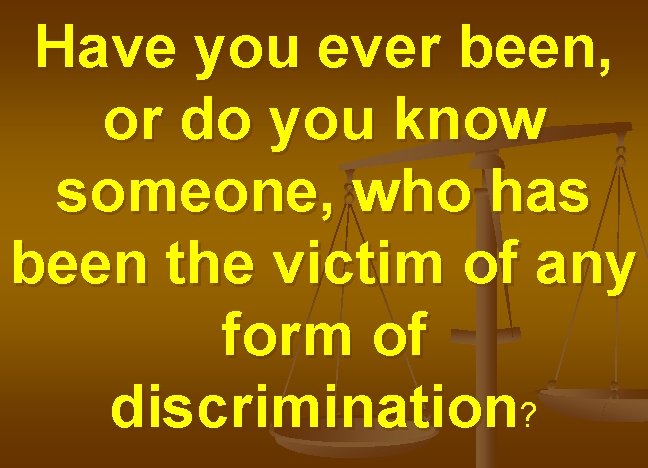 Have you ever been, or do you know someone, who has been the victim of any form of discrimination?